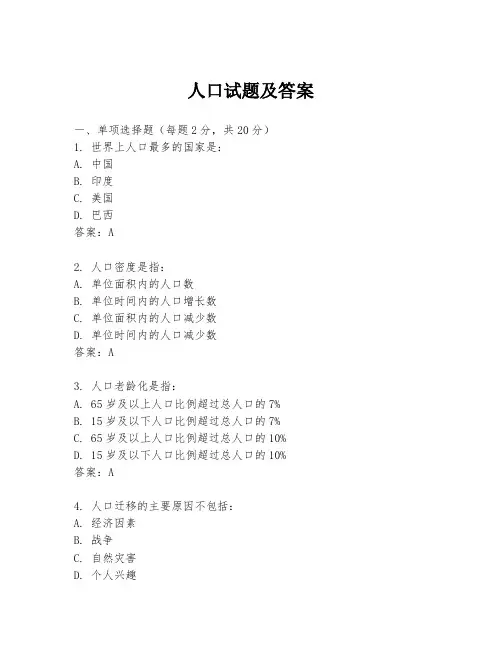 人口试题及答案

一、单项选择题（每题2分，共20分）
1. 世界上人口最多的国家是：
A. 中国
B. 印度
C. 美国
D. 巴西
答案：A

2. 人口密度是指：
A. 单位面积内的人口数
B. 单位时间内的人口增长数
C. 单位面积内的人口减少数
D. 单位时间内的人口减少数
答案：A

3. 人口老龄化是指：
A. 65岁及以上人口比例超过总人口的7%
B. 15岁及以下人口比例超过总人口的7%
C. 65岁及以上人口比例超过总人口的10%
D. 15岁及以下人口比例超过总人口的10%
答案：A

4. 人口迁移的主要原因不包括：
A. 经济因素
B. 战争
C. 自然灾害
D. 个人兴趣